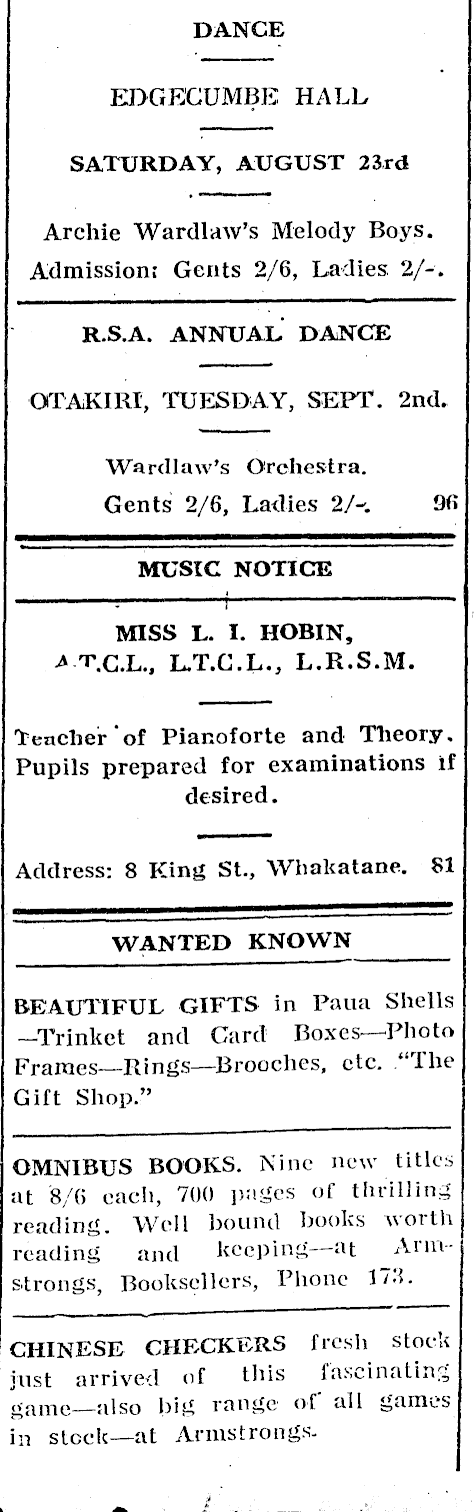 DANCE

EDGECUMBE HALL

SATURDAY, AUGUST 23rd

Archie Wardlaw's Melody Boys.
Admission: Gents 2/6, Ladies 2/-.

R.S.A. ANNUAL DANCE

OTAKIRI, TUESDAY, SEPT. 2nd.

Wardlaw's Orchestra.
Gents 2/6, Ladies 2/-. 96

MUSIC NOTICE

MISS L. I. HOBIN,
A.T.C.L., L.T.C.L., L.R.S.M.

Teacher of Pianoforte and Theory. Pupils prepared for examinations if desired.

Address: 8 King St., Whakatane. 81

WANTED KNOWN

BEAUTIFUL GIFTS in Paua Shells —Trinket and Card Boxes—Photo Frames—Rings—Brooches, etc. "The Gift Shop."

OMNIBUS BOOKS. Nine new titles at 8/6 each, 700 pages of thrilling reading. Well bound books worth reading and keeping—at Armstrongs, Booksellers, Phone 173.

CHINESE CHECKERS fresh stock just arrived of this fascinating game—also big range of all games in stock—at Armstrongs.